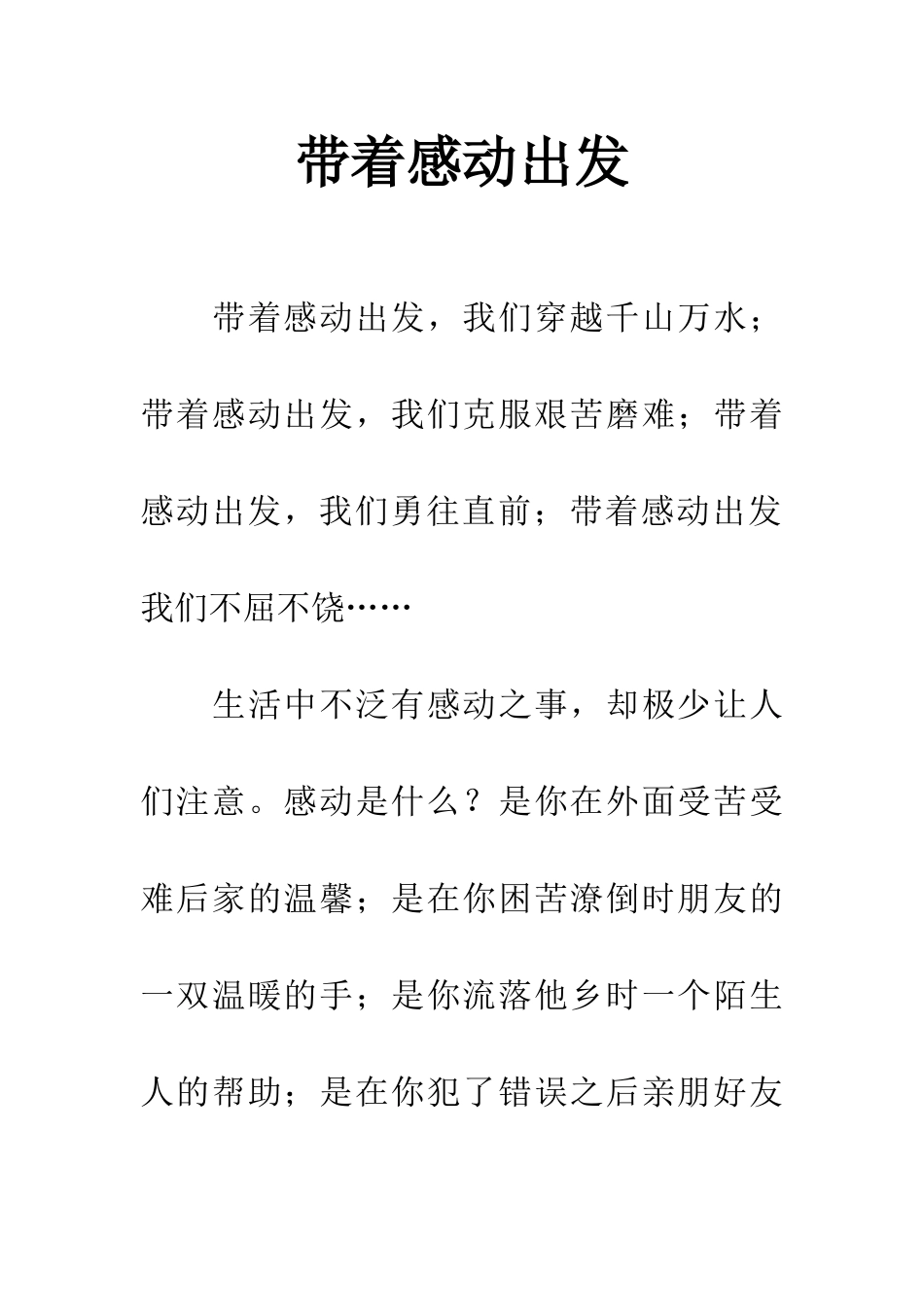 带着感动出发

带着感动出发，我们穿越千山万水；带着感动出发，我们克服艰苦磨难；带着感动出发，我们勇往直前；带着感动出发我们不屈不饶……

生活中不泛有感动之事，却极少让人们注意。感动是什么？是你在外面受苦受难后家的温馨；是在你困苦潦倒时朋友的一双温暖的手；是你流落他乡时一个陌生人的帮助；是在你犯了错误之后亲朋好友